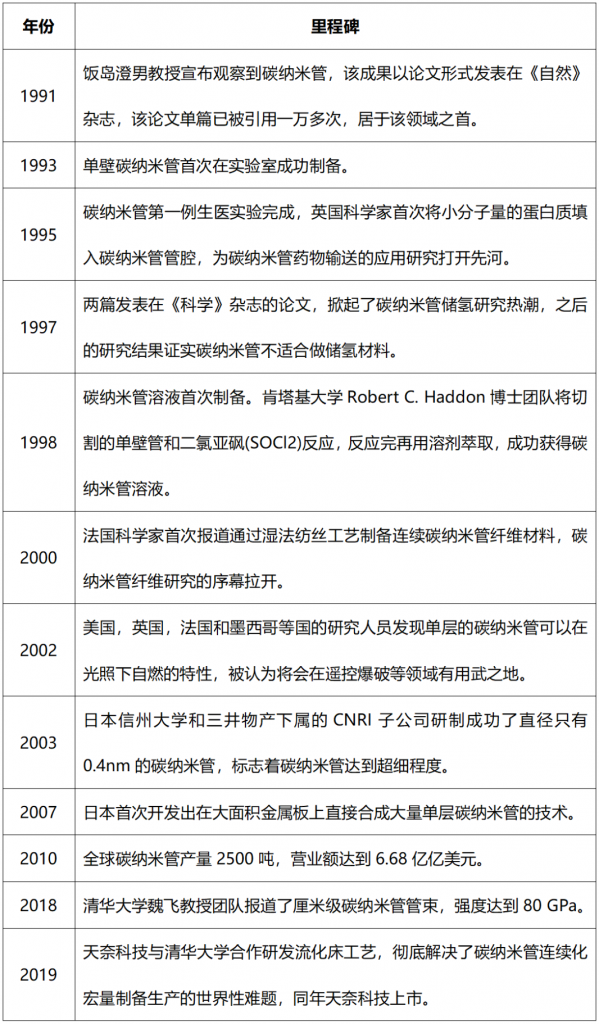 | 年份 | 里程碑 |
|---|---|
| 1991 | 饭岛澄男教授宣布观察到碳纳米管，该成果以论文形式发表在《自然》杂志，该论文单篇已被引用一万多次，居于该领域之首。 |
| 1993 | 单壁碳纳米管首次在实验室成功制备。 |
| 1995 | 碳纳米管第一例生医实验完成，英国科学家首次将小分子量的蛋白质填入碳纳米管管腔，为碳纳米管药物输送的应用研究打开先河。 |
| 1997 | 两篇发表在《科学》杂志的论文，掀起了碳纳米管储氢研究热潮，之后的研究结果证实碳纳米管不适合做储氢材料。 |
| 1998 | 碳纳米管溶液首次制备。肯塔基大学 Robert C. Haddon 博士团队将切割的单壁管和二氯亚砜(SOCl2)反应，反应完再用溶剂萃取，成功获得碳纳米管溶液。 |
| 2000 | 法国科学家首次报道通过湿法纺丝工艺制备连续碳纳米管纤维材料，碳纳米管纤维研究的序幕拉开。 |
| 2002 | 美国，英国，法国和墨西哥等国的研究人员发现单层的碳纳米管可以在光照下自燃的特性，被认为将会在遥控爆破等领域有用武之地。 |
| 2003 | 日本信州大学和三井物产下属的 CNRI 子公司研制成功了直径只有 0.4nm 的碳纳米管，标志着碳纳米管达到超细程度。 |
| 2007 | 日本首次开发出在大面积金属板上直接合成大量单层碳纳米管的技术。 |
| 2010 | 全球碳纳米管产量 2500 吨，营业额达到 6.68 亿亿美元。 |
| 2018 | 清华大学魏飞教授团队报道了厘米级碳纳米管管束，强度达到 80 GPa。 |
| 2019 | 天奈科技与清华大学合作研发流化床工艺，彻底解决了碳纳米管连续化宏量制备生产的世界性难题，同年天奈科技上市。 |